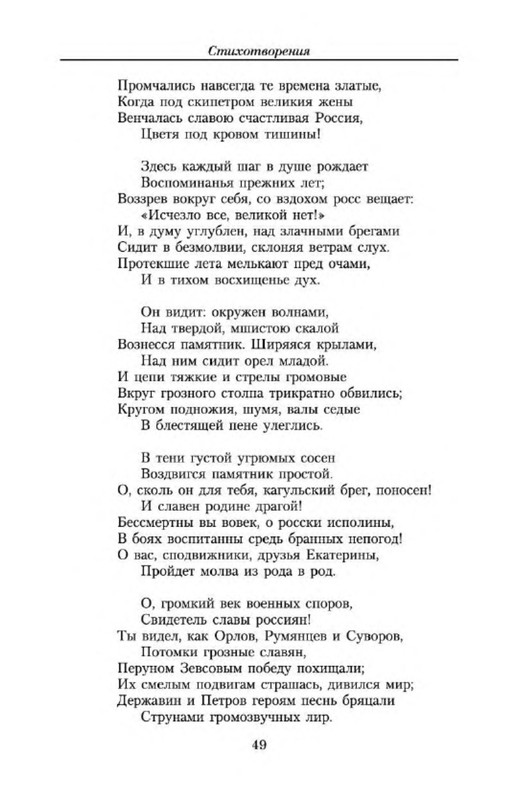 Стихотворения

Промчались навсегда те времена златые,
Когда под скипетром великия жены
Венчалась славою счастливая Россия,
Цветя под кровом тишины!

Здесь каждый шаг в душе рождает
Воспоминанья прежних лет;
Воззрев вокруг себя, со вздохом росс вещает:
«Исчезло все, великой нет!»
И, в думу углублен, над злачными брегами
Сидит в безмолвии, склоняя ветрам слух.
Протекшие лета мелькают пред очами,
И в тихом восхищенье дух.

Он видит: окружен волнами,
Над твердой, мшистою скалой
Вознесся памятник. Ширяяся крылами,
Над ним сидит орел младой.
И цепи тяжкие и стрелы громовые
Вкруг грозного столпа трикратно обвились;
Кругом подножия, шумя, валы седые
В блестящей пене улеглись.

В тени густой угрюмых сосен
Воздвигся памятник простой.
О, сколь он для тебя, кагульский брег, поносен!
И славен родине драгой!
Бессмертны вы вовек, о росски исполины,
В боях воспитанны средь бранных непогод!
О вас, сподвижники, друзья Екатерины,
Пройдет молва из рода в род.

О, громкий век военных споров,
Свидетель славы россиян!
Ты видел, как Орлов, Румянцев и Суворов,
Потомки грозные славян,
Перуном Зевсовым победу похищали;
Их смелым подвигам страшась, дивился мир;
Державин и Петров героям песнь бряцали
Струнами громозвучных лир.

49